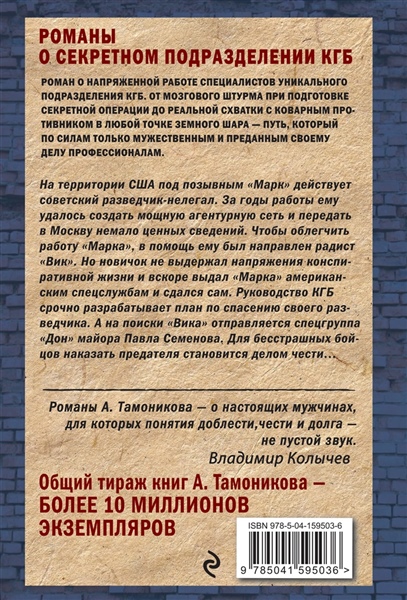 РОМАНЫ
О СЕКРЕТНОМ ПОДРАЗДЕЛЕНИИ КГБ

РОМАН О НАПРЯЖЕННОЙ РАБОТЕ СПЕЦИАЛИСТОВ УНИКАЛЬНОГО ПОДРАЗДЕЛЕНИЯ КГБ. ОТ МОЗГОВОГО ШТУРМА ПРИ ПОДГОТОВКЕ СЕКРЕТНОЙ ОПЕРАЦИИ ДО РЕАЛЬНОЙ СХВАТКИ С КОВАРНЫМ ПРОТИВНИКОМ В ЛЮБОЙ ТОЧКЕ ЗЕМНОГО ШАРА — ПУТЬ, КОТОРЫЙ ПО СИЛАМ ТОЛЬКО МУЖЕСТВЕННЫМ И ПРЕДАННЫМ СВОЕМУ ДЕЛУ ПРОФЕССИОНАЛАМ.

На территории США под позывным «Марк» действует советский разведчик-нелегал. За годы работы ему удалось создать мощную агентурную сеть и передать в Москву немало ценных сведений. Чтобы облегчить работу «Марка», в помощь ему был направлен радист «Вик». Но новичок не выдержал напряжения конспиративной жизни и вскоре выдал «Марка» американским спецслужбам и сдался сам. Руководство КГБ срочно разрабатывает план по спасению своего разведчика. А на поиски «Вика» отправляется спецгруппа «Дон» майора Павла Семенова. Для бесстрашных бойцов наказать предателя становится делом чести…

Романы А. Тамоникова — о настоящих мужчинах, для которых понятия доблести,чести и долга — не пустой звук.
Владимир Колычев

Общий тираж книг А. Тамоникова — БОЛЕЕ 10 МИЛЛИОНОВ ЭКЗЕМПЛЯРОВ

ISBN 978-5-04-159503-6
9 785041 595036 >